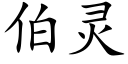 伯灵